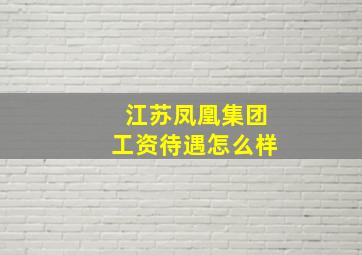 江苏凤凰集团
工资待遇怎么样